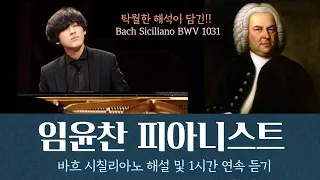 탁월한 해석이 담긴!!
Bach Siciliano BWV 1031

임윤찬 피아니스트

바흐 시칠리아노 해설 및 1시간 연속 듣기